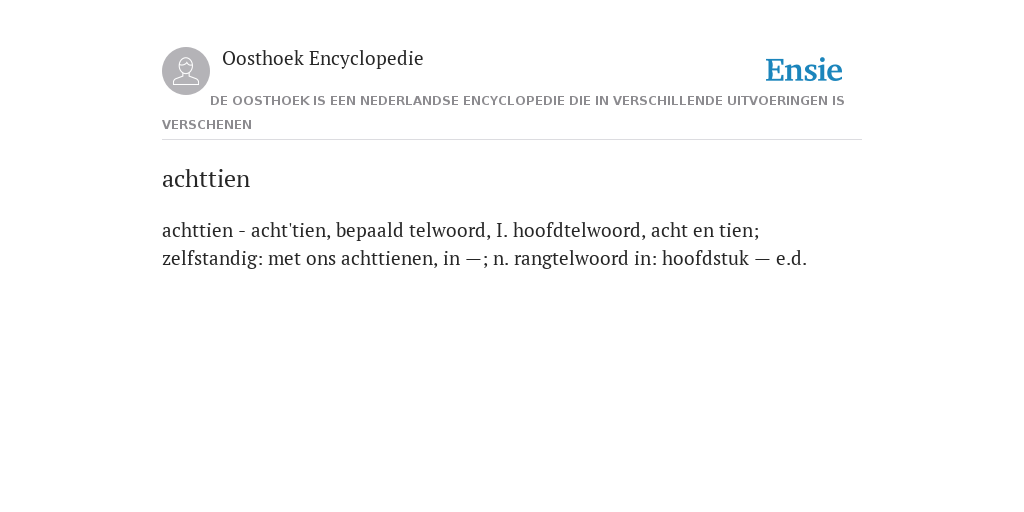 Oosthoek Encyclopedie

Ensie

DE OOSTHOEK IS EEN NEDERLANDSE ENCYCLOPEDIE DIE IN VERSCHILLENDE UITVOERINGEN IS VERSCHENEN

achttien

achttien - acht'tien, bepaald telwoord, I. hoofdtelwoord, acht en tien; zelfstandig: met ons achttienen, in —; n. rangtelwoord in: hoofdstuk — e.d.